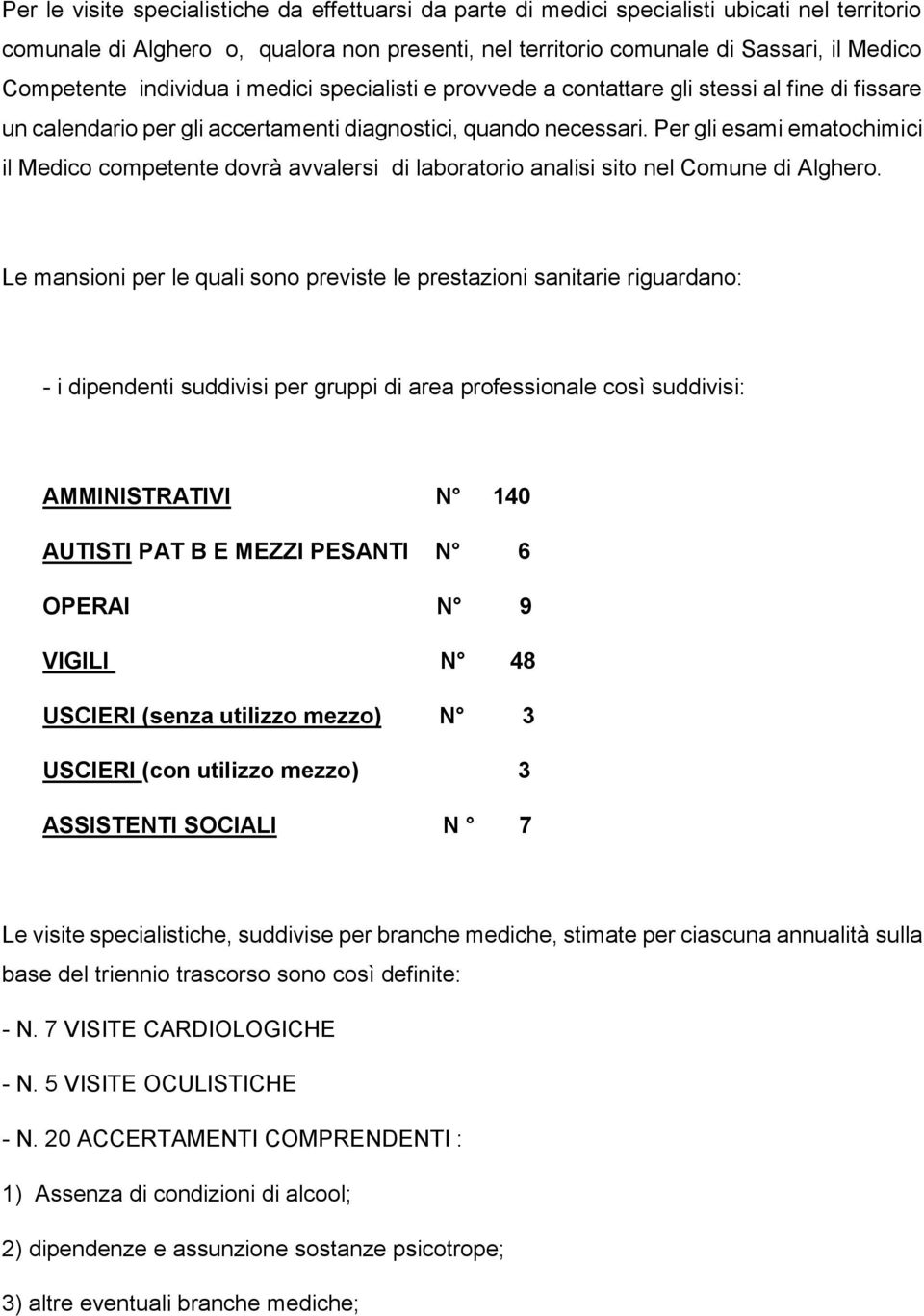 Per le visite specialistiche da effettuarsi da parte di medici specialisti ubicati nel territorio comunale di Alghero o, qualora non presenti, nel territorio comunale di Sassari, il Medico Competente individua i medici specialisti e provvede a contattare gli stessi al fine di fissare un calendario per gli accertamenti diagnostici, quando necessari. Per gli esami ematochimici il Medico competente dovrà avvalersi di laboratorio analisi sito nel Comune di Alghero.

Le mansioni per le quali sono previste le prestazioni sanitarie riguardano:

- i dipendenti suddivisi per gruppi di area professionale così suddivisi:

AMMINISTRATIVI N° 140

AUTISTI PAT B E MEZZI PESANTI N° 6

OPERAI N° 9

VIGILI N° 48

USCIERI (senza utilizzo mezzo) N° 3

USCIERI (con utilizzo mezzo) 3

ASSISTENTI SOCIALI N ° 7

Le visite specialistiche, suddivise per branche mediche, stimate per ciascuna annualità sulla base del triennio trascorso sono così definite:

- N. 7 VISITE CARDIOLOGICHE

- N. 5 VISITE OCULISTICHE

- N. 20 ACCERTAMENTI COMPRENDENTI :

1) Assenza di condizioni di alcool;

2) dipendenze e assunzione sostanze psicotrope;

3) altre eventuali branche mediche;